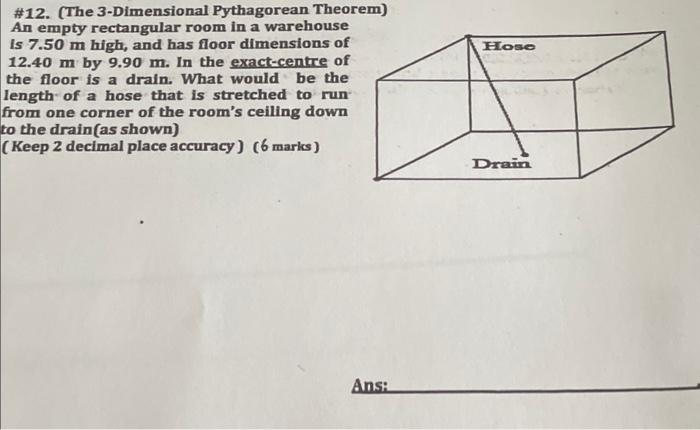 #12. (The 3-Dimensional Pythagorean Theorem) An empty rectangular room in a warehouse is 7.50 m high, and has floor dimensions of 12.40 m by 9.90 m. In the exact-centre of the floor is a drain. What would be the length of a hose that is stretched to run from one corner of the room's ceiling down to the drain(as shown)
(Keep 2 decimal place accuracy) (6 marks)

Hose

Drain

Ans: